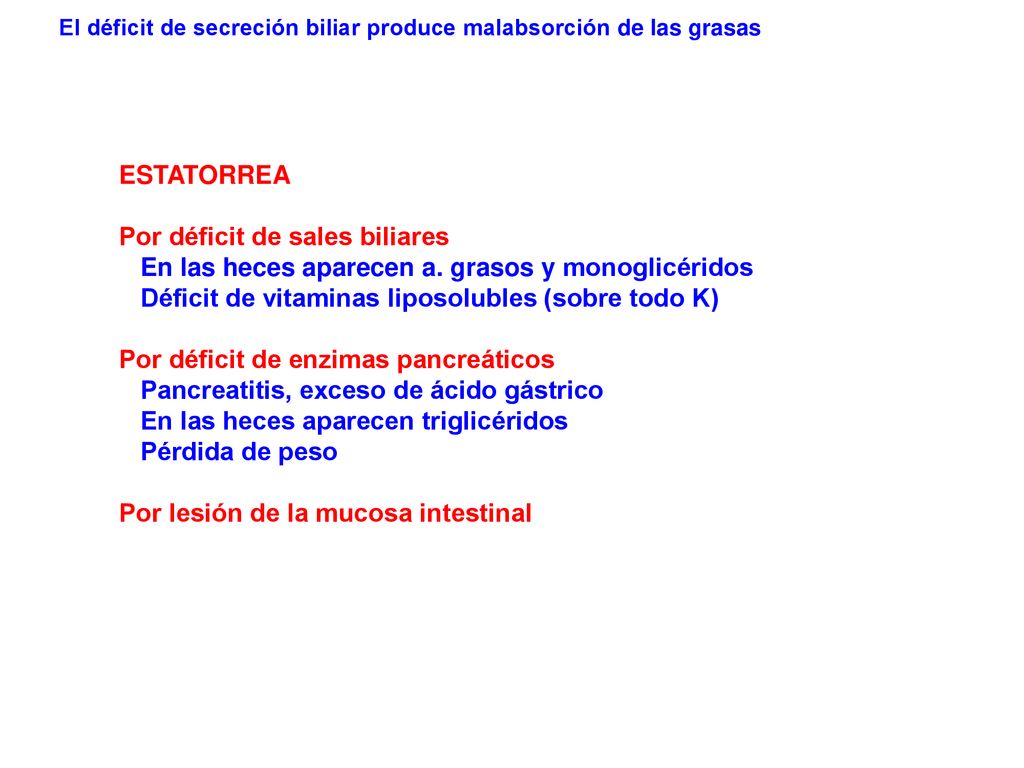 El déficit de secreción biliar produce malabsorción de las grasas

ESTATORREA

Por déficit de sales biliares
En las heces aparecen a. grasos y monoglicéridos
Déficit de vitaminas liposolubles (sobre todo K)

Por déficit de enzimas pancreáticos
Pancreatitis, exceso de ácido gástrico
En las heces aparecen triglicéridos
Pérdida de peso

Por lesión de la mucosa intestinal